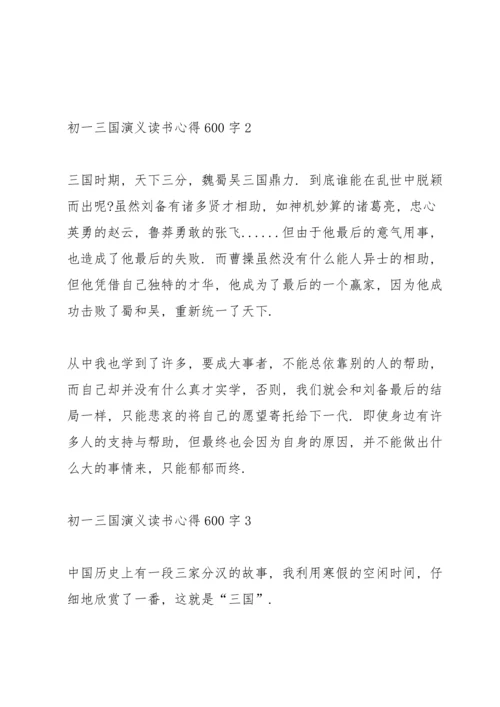 初一三国演义读书心得600字2

三国时期，天下三分，魏蜀吴三国鼎力．到底谁能在乱世中脱颖而出呢?虽然刘备有诸多贤才相助，如神机妙算的诸葛亮，忠心英勇的赵云，鲁莽勇敢的张飞……但由于他最后的意气用事，也造成了他最后的失败．而曹操虽然没有什么能人异士的相助，但他凭借自己独特的才华，他成为了最后的一个赢家，因为他成功击败了蜀和吴，重新统一了天下．

从中我也学到了许多，要成大事者，不能总依靠别的人的帮助，而自己却并没有什么真才实学，否则，我们就会和刘备最后的结局一样，只能悲哀的将自己的愿望寄托给下一代．即使身边有许多人的支持与帮助，但最终也会因为自身的原因，并不能做出什么大的事情来，只能郁郁而终．

初一三国演义读书心得600字3

中国历史上有一段三家分汉的故事，我利用寒假的空闲时间，仔细地欣赏了一番，这就是“三国”．